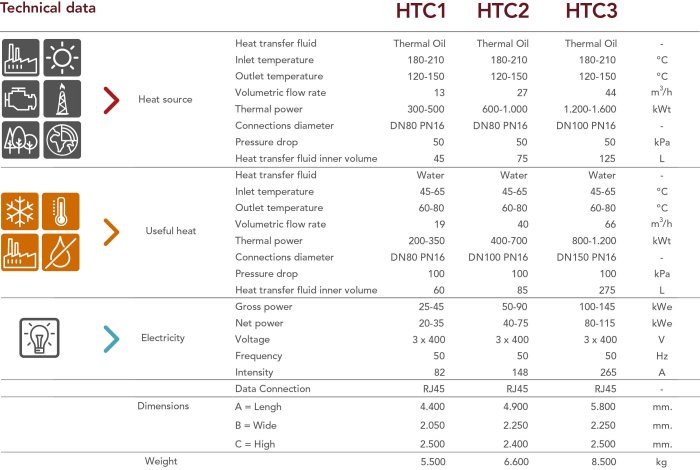 Technical data

| | | HTC1 | HTC2 | HTC3 | |
|---|---|---|---|---|---|
| Heat source | Heat transfer fluid | Thermal Oil | Thermal Oil | Thermal Oil | - |
| | Inlet temperature | 180-210 | 180-210 | 180-210 | °C |
| | Outlet temperature | 120-150 | 120-150 | 120-150 | °C |
| | Volumetric flow rate | 13 | 27 | 44 | $m^3/h$ |
| | Thermal power | 300-500 | 600-1.000 | 1.200-1.600 | kWt |
| | Connections diameter | DN80 PN16 | DN80 PN16 | DN100 PN16 | - |
| | Pressure drop | 50 | 50 | 50 | kPa |
| | Heat transfer fluid inner volume | 45 | 75 | 125 | L |
| Useful heat | Heat transfer fluid | Water | Water | Water | - |
| | Inlet temperature | 45-65 | 45-65 | 45-65 | °C |
| | Outlet temperature | 60-80 | 60-80 | 60-80 | °C |
| | Volumetric flow rate | 19 | 40 | 66 | $m^3/h$ |
| | Thermal power | 200-350 | 400-700 | 800-1.200 | kWt |
| | Connections diameter | DN80 PN16 | DN100 PN16 | DN150 PN16 | - |
| | Pressure drop | 100 | 100 | 100 | kPa |
| | Heat transfer fluid inner volume | 60 | 85 | 275 | L |
| Electricity | Gross power | 25-45 | 50-90 | 100-145 | kWe |
| | Net power | 20-35 | 40-75 | 80-115 | kWe |
| | Voltage | 3 x 400 | 3 x 400 | 3 x 400 | V |
| | Frequency | 50 | 50 | 50 | Hz |
| | Intensity | 82 | 148 | 265 | A |
| | Data Connection | RJ45 | RJ45 | RJ45 | - |
| Dimensions | A = Lengh | 4.400 | 4.900 | 5.800 | mm. |
| | B = Wide | 2.050 | 2.250 | 2.250 | mm. |
| | C = High | 2.500 | 2.400 | 2.500 | mm. |
| Weight | | 5.500 | 6.600 | 8.500 | kg |